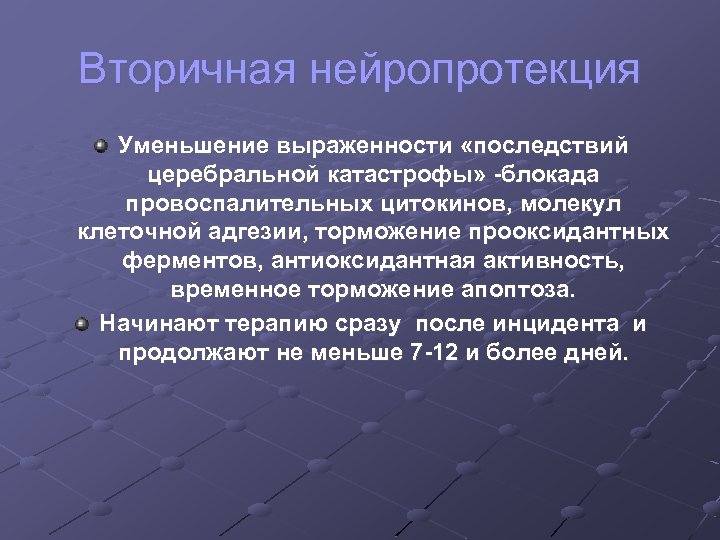 Вторичная нейропротекция

Уменьшение выраженности «последствий церебральной катастрофы» -блокада провоспалительных цитокинов, молекул клеточной адгезии, торможение прооксидантных ферментов, антиоксидантная активность, временное торможение апоптоза.

Начинают терапию сразу после инцидента и продолжают не меньше 7-12 и более дней.